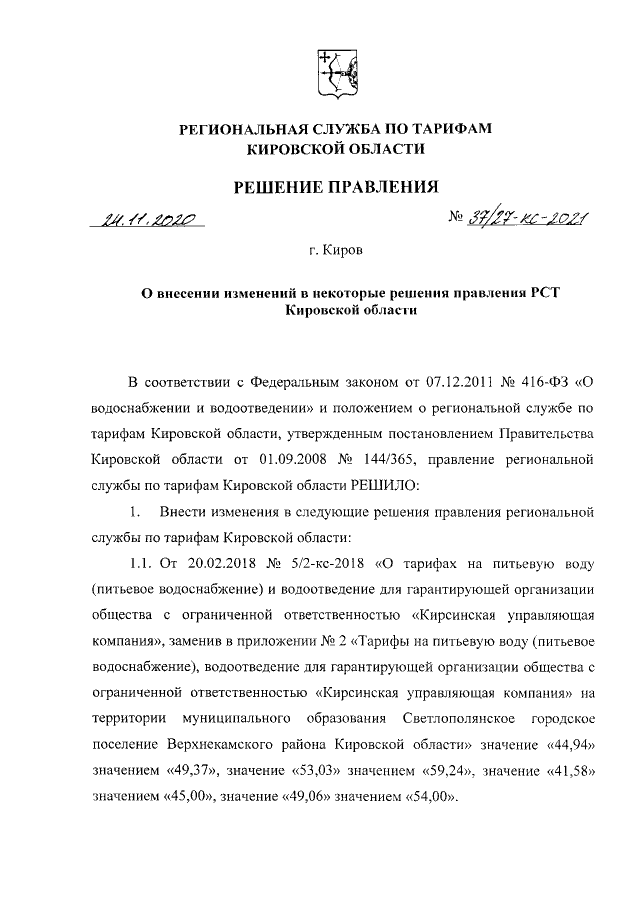 РЕГИОНАЛЬНАЯ СЛУЖБА ПО ТАРИФАМ КИРОВСКОЙ ОБЛАСТИ

РЕШЕНИЕ ПРАВЛЕНИЯ

24.11.2020 № 37/27-кс-2021

г. Киров

О внесении изменений в некоторые решения правления РСТ Кировской области

В соответствии с Федеральным законом от 07.12.2011 № 416-ФЗ «О водоснабжении и водоотведении» и положением о региональной службе по тарифам Кировской области, утвержденным постановлением Правительства Кировской области от 01.09.2008 № 144/365, правление региональной службы по тарифам Кировской области РЕШИЛО:

1. Внести изменения в следующие решения правления региональной службы по тарифам Кировской области:

1.1. От 20.02.2018 № 5/2-кс-2018 «О тарифах на питьевую воду (питьевое водоснабжение) и водоотведение для гарантирующей организации общества с ограниченной ответственностью «Кирсинская управляющая компания», заменив в приложении № 2 «Тарифы на питьевую воду (питьевое водоснабжение), водоотведение для гарантирующей организации общества с ограниченной ответственностью «Кирсинская управляющая компания» на территории муниципального образования Светлополянское городское поселение Верхнекамского района Кировской области» значение «44,94» значением «49,37», значение «53,03» значением «59,24», значение «41,58» значением «45,00», значение «49,06» значением «54,00».